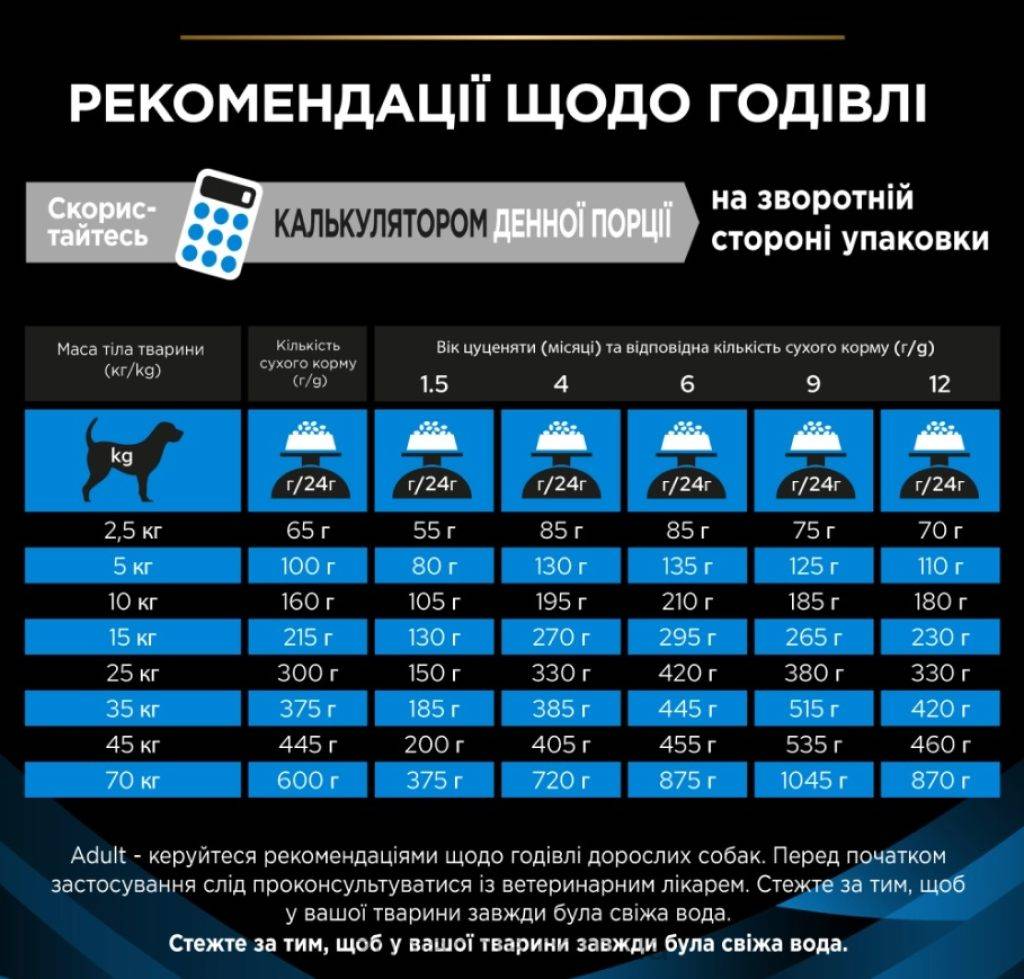 РЕКОМЕНДАЦІЇ ЩОДО ГОДІВЛІ

Скористайтесь КАЛЬКУЛЯТОРОМ ДЕННОЇ ПОРЦІЇ на зворотній стороні упаковки

| Маса тіла тварини (кг/kg) | Кількість сухого корму (г/g) | Вік цуценяти (місяці) та відповідна кількість сухого корму (г/g) 1.5 | 4 | 6 | 9 | 12 |
|---|---|---|---|---|---|---|
| kg | г/24г | г/24г | г/24г | г/24г | г/24г | г/24г |
| 2,5 кг | 65 г | 55 г | 85 г | 85 г | 75 г | 70 г |
| 5 кг | 100 г | 80 г | 130 г | 135 г | 125 г | 110 г |
| 10 кг | 160 г | 105 г | 195 г | 210 г | 185 г | 180 г |
| 15 кг | 215 г | 130 г | 270 г | 295 г | 265 г | 230 г |
| 25 кг | 300 г | 150 г | 330 г | 420 г | 380 г | 330 г |
| 35 кг | 375 г | 185 г | 385 г | 445 г | 515 г | 420 г |
| 45 кг | 445 г | 200 г | 405 г | 455 г | 535 г | 460 г |
| 70 кг | 600 г | 375 г | 720 г | 875 г | 1045 г | 870 г |

Adult - керуйтеся рекомендаціями щодо годівлі дорослих собак. Перед початком застосування слід проконсультуватися із ветеринарним лікарем. Стежте за тим, щоб у вашої тварини завжди була свіжа вода.
Стежте за тим, щоб у вашої тварини завжди була свіжа вода.